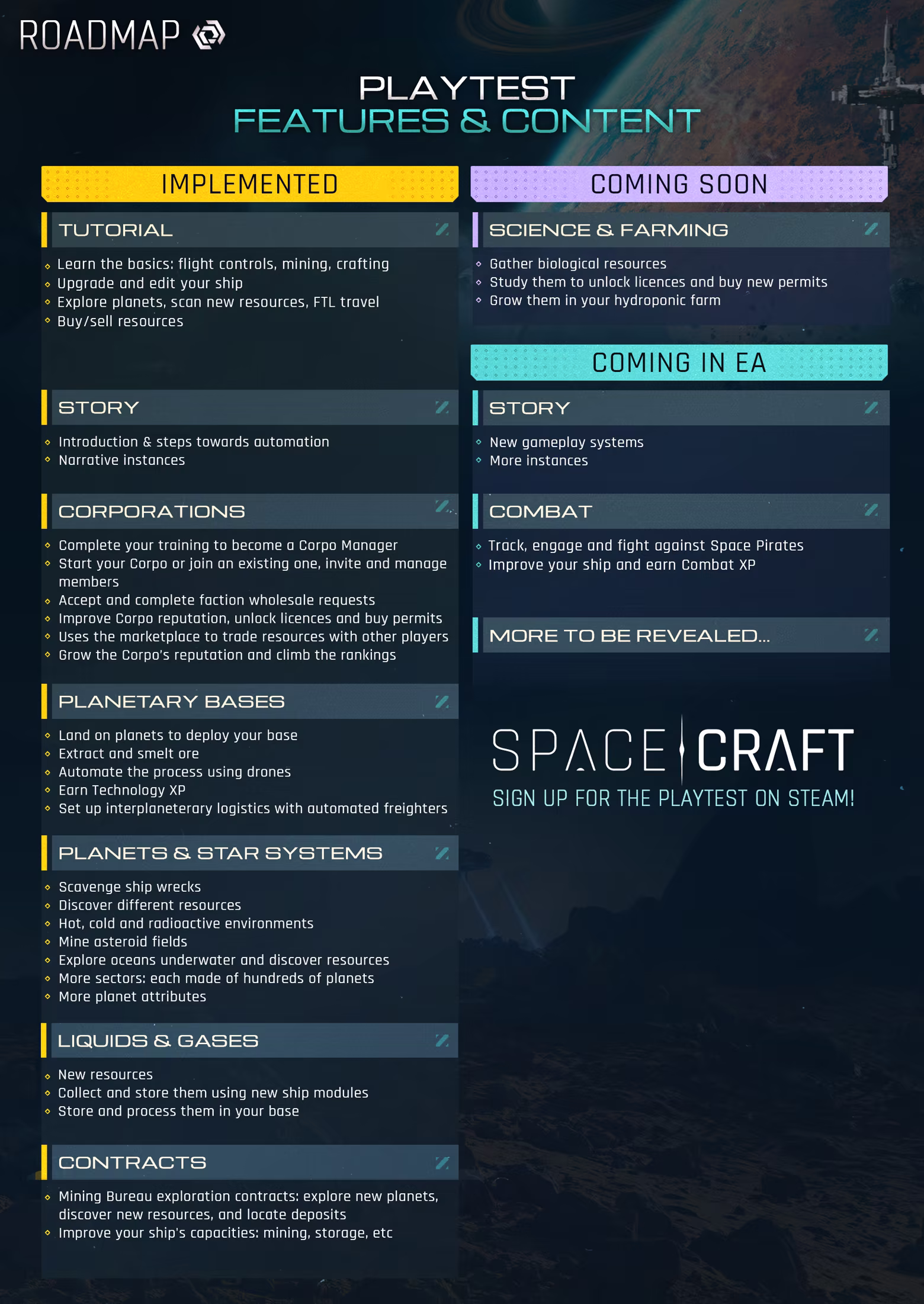 ROADMAP

PLAYTEST
FEATURES & CONTENT

IMPLEMENTED

TUTORIAL

• Learn the basics: flight controls, mining, crafting
• Upgrade and edit your ship
• Explore planets, scan new resources, FTL travel
• Buy/sell resources

STORY

• Introduction & steps towards automation
• Narrative instances

CORPORATIONS

• Complete your training to become a Corpo Manager
• Start your Corpo or join an existing one, invite and manage members
• Accept and complete faction wholesale requests
• Improve Corpo reputation, unlock licences and buy permits
• Uses the marketplace to trade resources with other players
• Grow the Corpo's reputation and climb the rankings

PLANETARY BASES

• Land on planets to deploy your base
• Extract and smelt ore
• Automate the process using drones
• Earn Technology XP
• Set up interplaneterary logistics with automated freighters

PLANETS & STAR SYSTEMS

• Scavenge ship wrecks
• Discover different resources
• Hot, cold and radioactive environments
• Mine asteroid fields
• Explore oceans underwater and discover resources
• More sectors: each made of hundreds of planets
• More planet attributes

LIQUIDS & GASES

• New resources
• Collect and store them using new ship modules
• Store and process them in your base

CONTRACTS

• Mining Bureau exploration contracts: explore new planets, discover new resources, and locate deposits
• Improve your ship's capacities: mining, storage, etc

COMING SOON

SCIENCE & FARMING

• Gather biological resources
• Study them to unlock licences and buy new permits
• Grow them in your hydroponic farm

COMING IN EA

STORY

• New gameplay systems
• More instances

COMBAT

• Track, engage and fight against Space Pirates
• Improve your ship and earn Combat XP

MORE TO BE REVEALED...

SPACE CRAFT
SIGN UP FOR THE PLAYTEST ON STEAM!